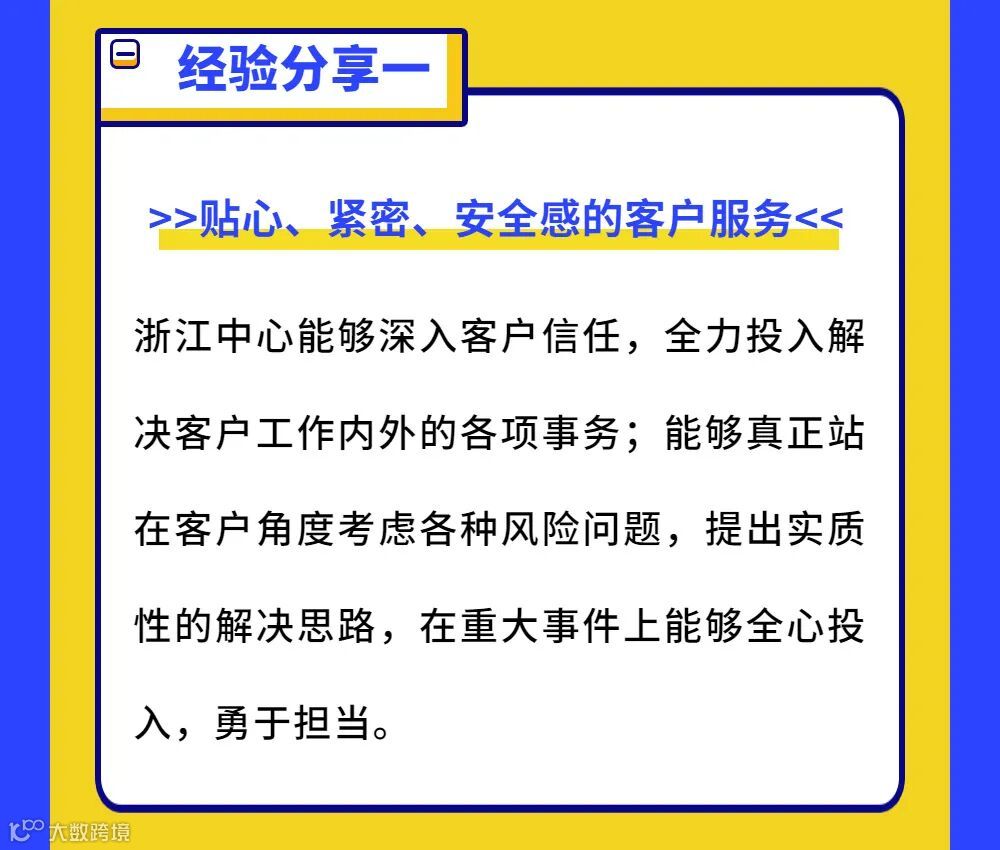 经验分享一

>>贴心、紧密、安全感的客户服务<<

浙江中心能够深入客户信任，全力投入解决客户工作内外的各项事务；能够真正站在客户角度考虑各种风险问题，提出实质性的解决思路，在重大事件上能够全心投入，勇于担当。

大数跨境